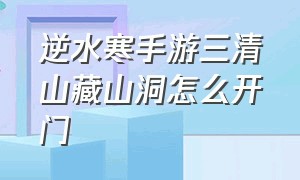 逆水寒手游三清山藏山洞怎么开门